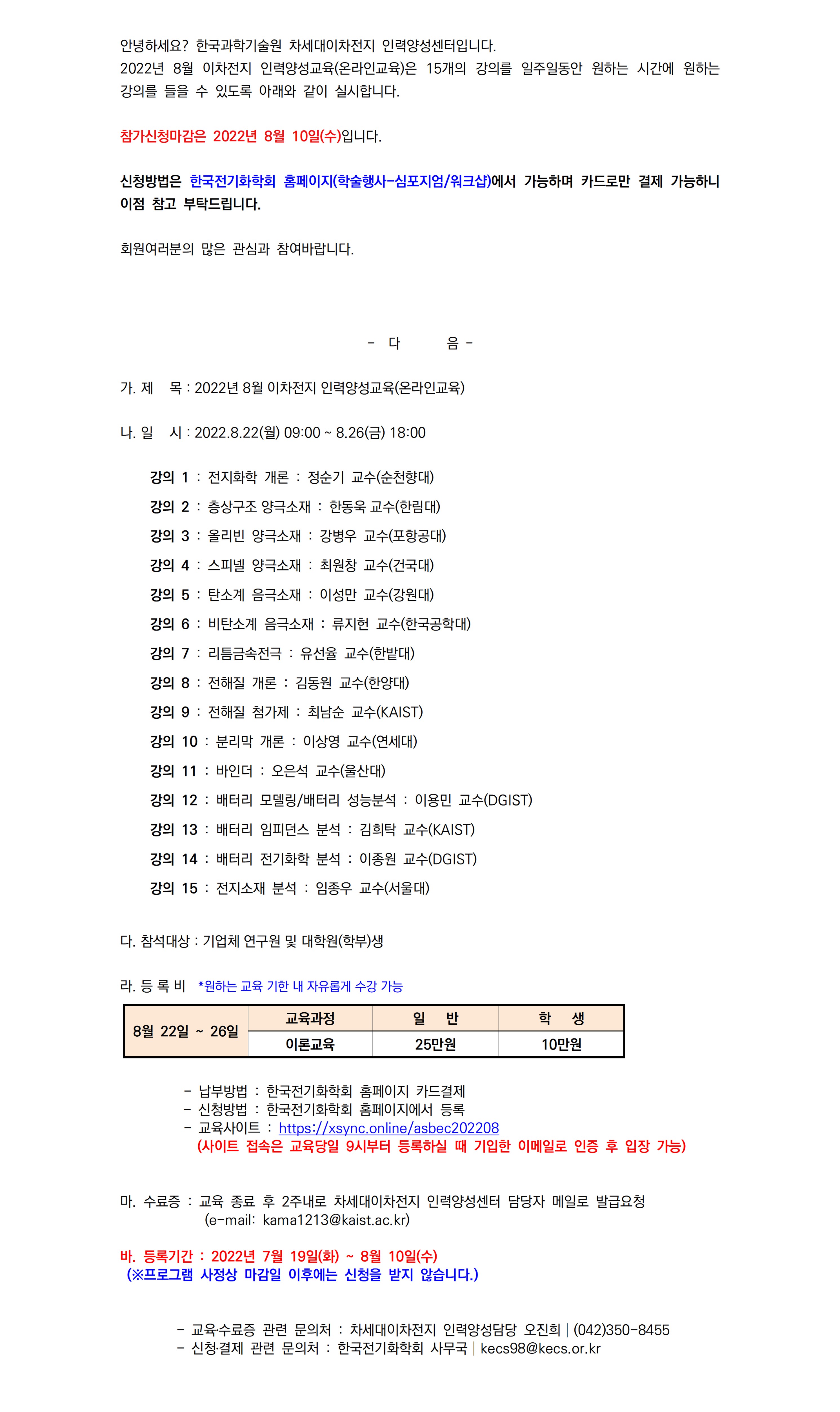 안녕하세요? 한국과학기술원 차세대이차전지 인력양성센터입니다.
2022년 8월 이차전지 인력양성교육(온라인교육)은 15개의 강의를 일주일동안 원하는 시간에 원하는 강의를 들을 수 있도록 아래와 같이 실시합니다.

참가신청마감은 2022년 8월 10일(수)입니다.

신청방법은 한국전기화학회 홈페이지(학술행사-심포지엄/워크샵)에서 가능하며 카드로만 결제 가능하니 이점 참고 부탁드립니다.

회원여러분의 많은 관심과 참여바랍니다.

- 다 음 -

가. 제 목 : 2022년 8월 이차전지 인력양성교육(온라인교육)

나. 일 시 : 2022.8.22(월) 09:00 ~ 8.26(금) 18:00

강의 1 : 전지화학 개론 : 정순기 교수(순천향대)
강의 2 : 층상구조 양극소재 : 한동욱 교수(한림대)
강의 3 : 올리빈 양극소재 : 강병우 교수(포항공대)
강의 4 : 스피넬 양극소재 : 최원창 교수(건국대)
강의 5 : 탄소계 음극소재 : 이성만 교수(강원대)
강의 6 : 비탄소계 음극소재 : 류지헌 교수(한국공학대)
강의 7 : 리튬금속전극 : 유선율 교수(한밭대)
강의 8 : 전해질 개론 : 김동원 교수(한양대)
강의 9 : 전해질 첨가제 : 최남순 교수(KAIST)
강의 10 : 분리막 개론 : 이상영 교수(연세대)
강의 11 : 바인더 : 오은석 교수(울산대)
강의 12 : 배터리 모델링/배터리 성능분석 : 이용민 교수(DGIST)
강의 13 : 배터리 임피던스 분석 : 김희탁 교수(KAIST)
강의 14 : 배터리 전기화학 분석 : 이종원 교수(DGIST)
강의 15 : 전지소재 분석 : 임종우 교수(서울대)

다. 참석대상 : 기업체 연구원 및 대학원(학부)생

라. 등 록 비 *원하는 교육 기한 내 자유롭게 수강 가능

| 8월 22일 ~ 26일 | 교육과정 | 일 반 | 학 생 |
|---|---|---|---|
| | 이론교육 | 25만원 | 10만원 |

- 납부방법 : 한국전기화학회 홈페이지 카드결제
- 신청방법 : 한국전기화학회 홈페이지에서 등록
- 교육사이트 : https://xsync.online/asbec202208
(사이트 접속은 교육당일 9시부터 등록하실 때 기입한 이메일로 인증 후 입장 가능)

마. 수료증 : 교육 종료 후 2주내로 차세대이차전지 인력양성센터 담당자 메일로 발급요청
(e-mail: kama1213@kaist.ac.kr)

바. 등록기간 : 2022년 7월 19일(화) ~ 8월 10일(수)
(※프로그램 사정상 마감일 이후에는 신청을 받지 않습니다.)

- 교육·수료증 관련 문의처 : 차세대이차전지 인력양성담당 오진희 | (042)350-8455
- 신청·결제 관련 문의처 : 한국전기화학회 사무국 | kecs98@kecs.or.kr